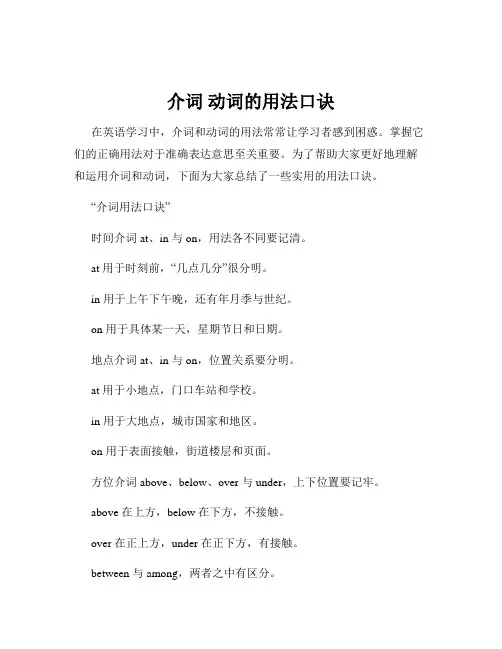 介词 动词的用法口诀

在英语学习中，介词和动词的用法常常让学习者感到困惑。掌握它们的正确用法对于准确表达意思至关重要。为了帮助大家更好地理解和运用介词和动词，下面为大家总结了一些实用的用法口诀。

“介词用法口诀”

时间介词 at、in 与 on，用法各不同要记清。

at 用于时刻前，“几点几分”很分明。

in 用于上午下午晚，还有年月季与世纪。

on 用于具体某一天，星期节日和日期。

地点介词 at、in 与 on，位置关系要分明。

at 用于小地点，门口车站和学校。

in 用于大地点，城市国家和地区。

on 用于表面接触，街道楼层和页面。

方位介词 above、below、over 与 under，上下位置要记牢。

above 在上方，below 在下方，不接触。

over 在正上方，under 在正下方，有接触。

between 与 among，两者之中有区分。